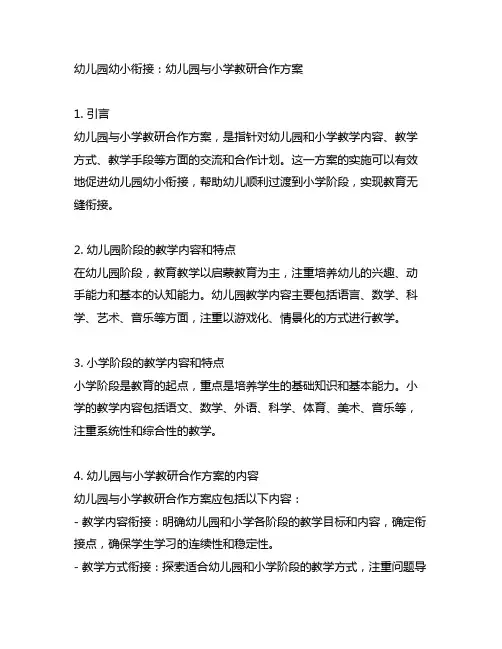 幼儿园幼小衔接：幼儿园与小学教研合作方案

1. 引言
幼儿园与小学教研合作方案，是指针对幼儿园和小学教学内容、教学方式、教学手段等方面的交流和合作计划。这一方案的实施可以有效地促进幼儿园幼小衔接，帮助幼儿顺利过渡到小学阶段，实现教育无缝衔接。

2. 幼儿园阶段的教学内容和特点
在幼儿园阶段，教育教学以启蒙教育为主，注重培养幼儿的兴趣、动手能力和基本的认知能力。幼儿园教学内容主要包括语言、数学、科学、艺术、音乐等方面，注重以游戏化、情景化的方式进行教学。

3. 小学阶段的教学内容和特点
小学阶段是教育的起点，重点是培养学生的基础知识和基本能力。小学的教学内容包括语文、数学、外语、科学、体育、美术、音乐等，注重系统性和综合性的教学。

4. 幼儿园与小学教研合作方案的内容
幼儿园与小学教研合作方案应包括以下内容：
- 教学内容衔接：明确幼儿园和小学各阶段的教学目标和内容，确定衔接点，确保学生学习的连续性和稳定性。
- 教学方式衔接：探索适合幼儿园和小学阶段的教学方式，注重问题导